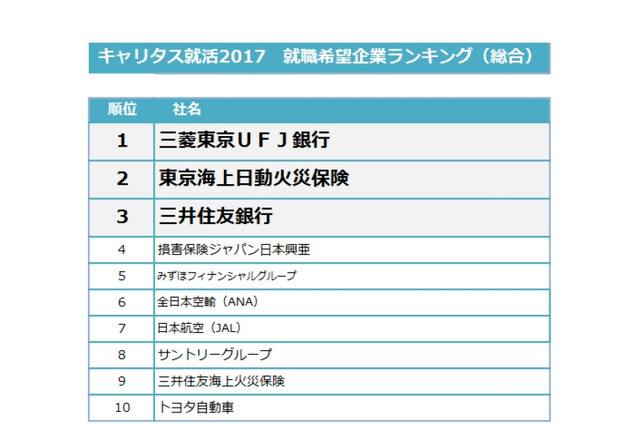 キャリタス就活2017　就職希望企業ランキング（総合）

| 順位 | 社名 |
|---|---|
| 1 | 三菱東京ＵＦＪ銀行 |
| 2 | 東京海上日動火災保険 |
| 3 | 三井住友銀行 |
| 4 | 損害保険ジャパン日本興亜 |
| 5 | みずほフィナンシャルグループ |
| 6 | 全日本空輸（ANA） |
| 7 | 日本航空（JAL） |
| 8 | サントリーグループ |
| 9 | 三井住友海上火災保険 |
| 10 | トヨタ自動車 |